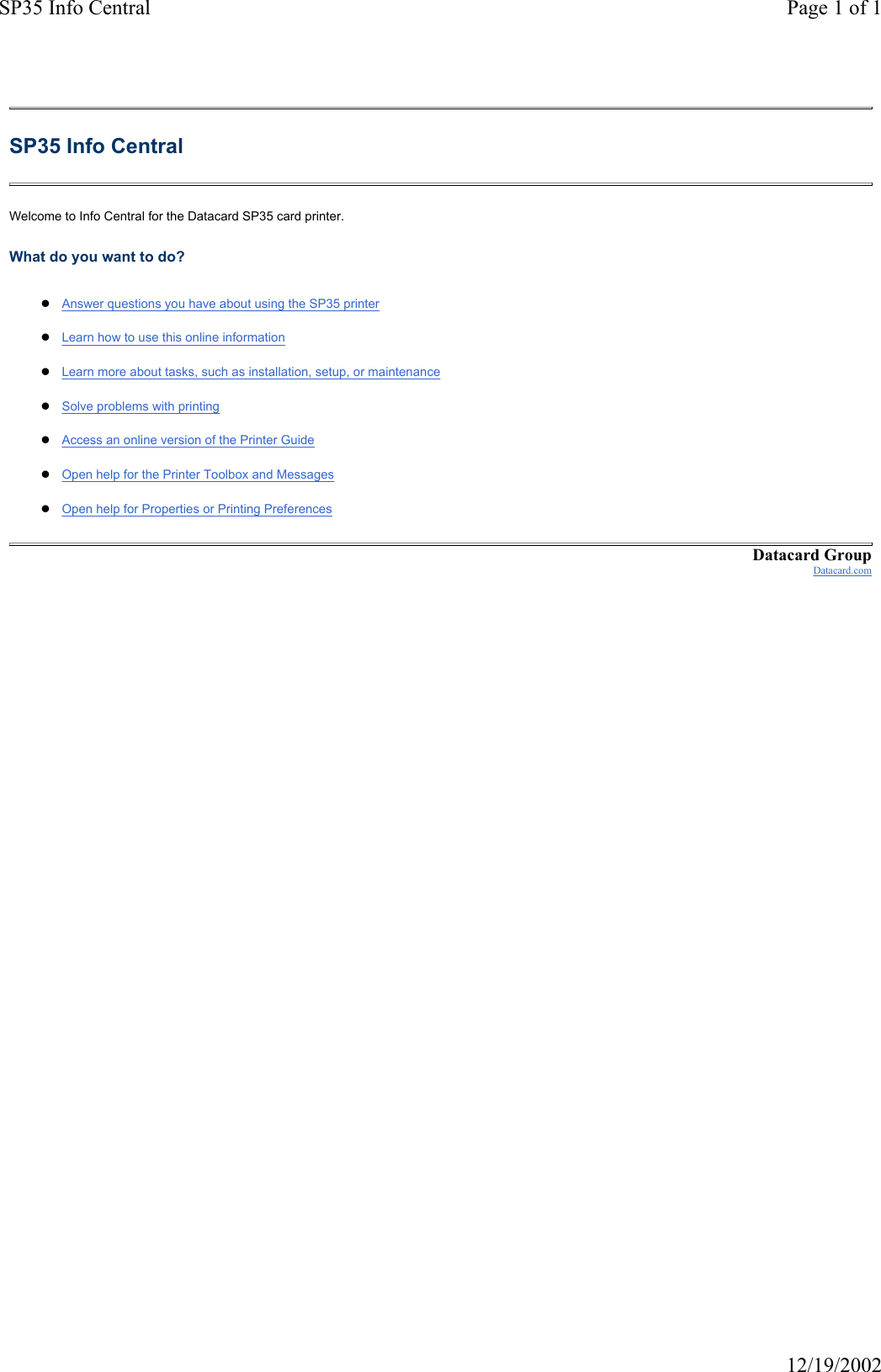 SP35 Info Central

Page 1 of 1

SP35 Info Central

Welcome to Info Central for the Datacard SP35 card printer.

What do you want to do?

- Answer questions you have about using the SP35 printer
- Learn how to use this online information
- Learn more about tasks, such as installation, setup, or maintenance
- Solve problems with printing
- Access an online version of the Printer Guide
- Open help for the Printer Toolbox and Messages
- Open help for Properties or Printing Preferences

Datacard Group
Datacard.com

12/19/2002